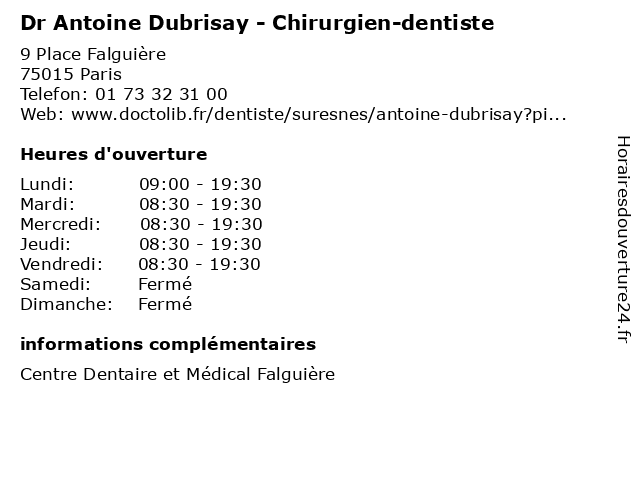 Dr Antoine Dubrisay - Chirurgien-dentiste

9 Place Falguière
75015 Paris
Telefon: 01 73 32 31 00
Web: www.doctolib.fr/dentiste/suresnes/antoine-dubrisay?pi...

Heures d'ouverture

Lundi: 09:00 - 19:30
Mardi: 08:30 - 19:30
Mercredi: 08:30 - 19:30
Jeudi: 08:30 - 19:30
Vendredi: 08:30 - 19:30
Samedi: Fermé
Dimanche: Fermé

informations complémentaires

Centre Dentaire et Médical Falguière

Horairesdouverture24.fr